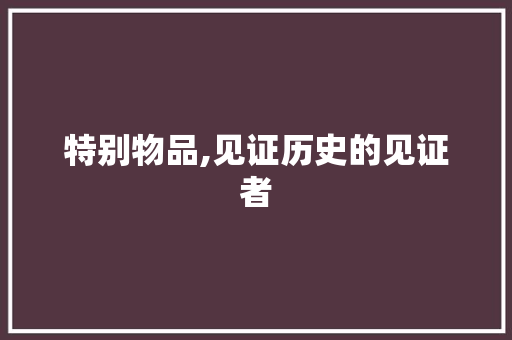 特别物品,见证历史的见证者